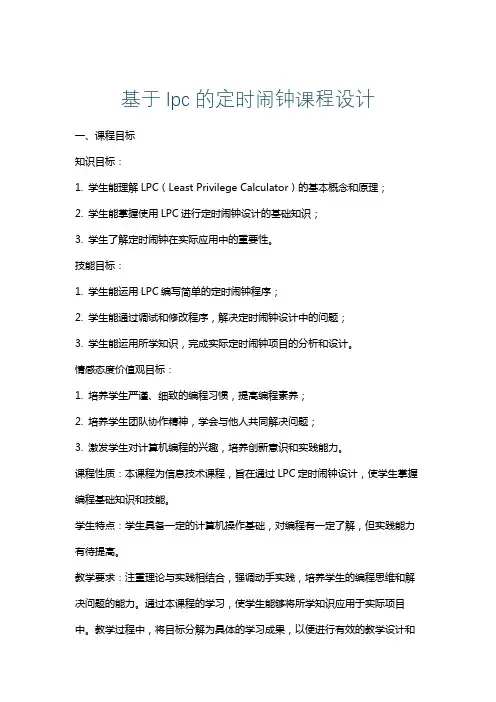 基于 lpc 的定时闹钟课程设计

一、课程目标

知识目标：

1. 学生能理解 LPC（Least Privilege Calculator）的基本概念和原理；

2. 学生能掌握使用 LPC 进行定时闹钟设计的基础知识；

3. 学生了解定时闹钟在实际应用中的重要性。

技能目标：

1. 学生能运用 LPC 编写简单的定时闹钟程序；

2. 学生能通过调试和修改程序，解决定时闹钟设计中的问题；

3. 学生能运用所学知识，完成实际定时闹钟项目的分析和设计。

情感态度价值观目标：

1. 培养学生严谨、细致的编程习惯，提高编程素养；

2. 培养学生团队协作精神，学会与他人共同解决问题；

3. 激发学生对计算机编程的兴趣，培养创新意识和实践能力。

课程性质：本课程为信息技术课程，旨在通过 LPC 定时闹钟设计，使学生掌握编程基础知识和技能。

学生特点：学生具备一定的计算机操作基础，对编程有一定了解，但实践能力有待提高。

教学要求：注重理论与实践相结合，强调动手实践，培养学生的编程思维和解决问题的能力。通过本课程的学习，使学生能够将所学知识应用于实际项目中。教学过程中，将目标分解为具体的学习成果，以便进行有效的教学设计和